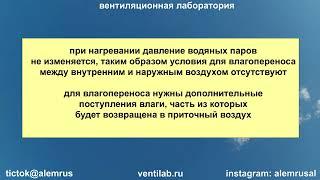 вентиляционная лаборатория

при нагревании давление водяных паров не изменяется, таким образом условия для влагопереноса между внутренним и наружным воздухом отсутствуют

для влагопереноса нужны дополнительные поступления влаги, часть из которых будет возвращена в приточный воздух

tictok@alemrus

ventilab.ru

instagram: alemrusal